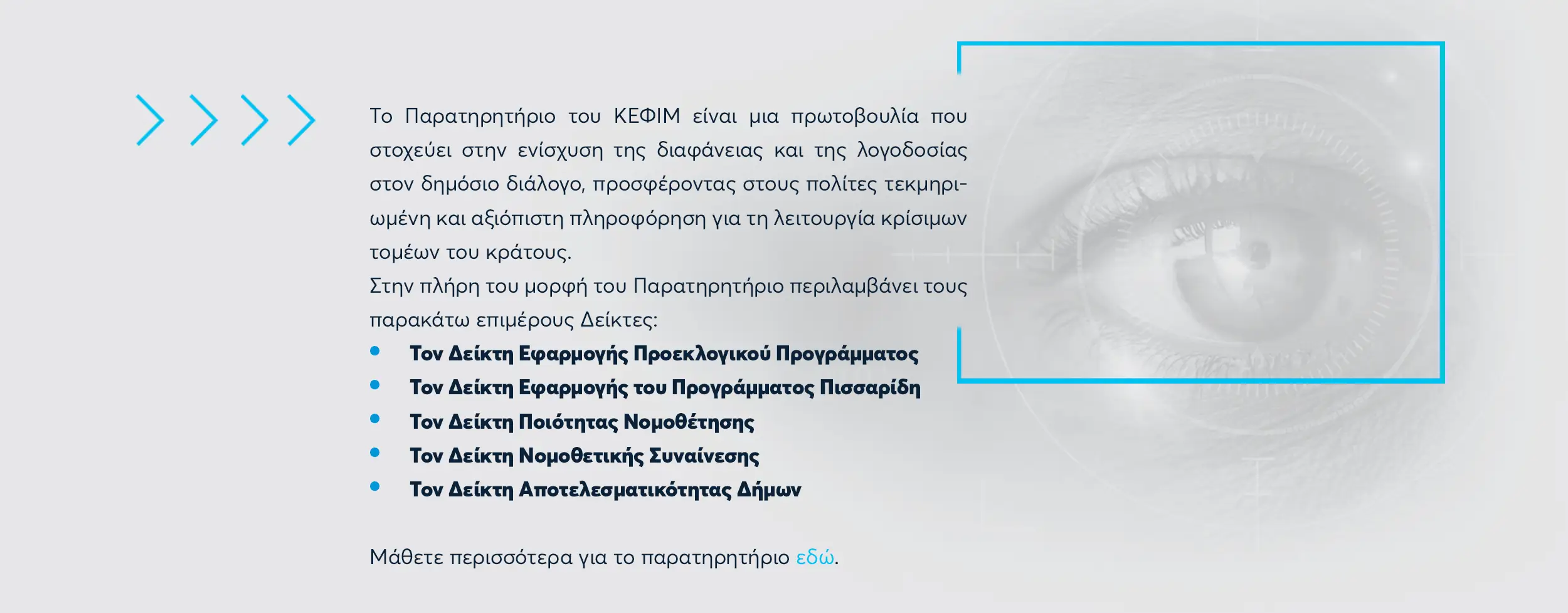 Το Παρατηρητήριο του ΚΕΦΙΜ είναι μια πρωτοβουλία που στοχεύει στην ενίσχυση της διαφάνειας και της λογοδοσίας στον δημόσιο διάλογο, προσφέροντας στους πολίτες τεκμηριωμένη και αξιόπιστη πληροφόρηση για τη λειτουργία κρίσιμων τομέων του κράτους.

Στην πλήρη του μορφή του Παρατηρητήριο περιλαμβάνει τους παρακάτω επιμέρους Δείκτες:

• Τον Δείκτη Εφαρμογής Προεκλογικού Προγράμματος
• Τον Δείκτη Εφαρμογής του Προγράμματος Πισσαρίδη
• Τον Δείκτη Ποιότητας Νομοθέτησης
• Τον Δείκτη Νομοθετικής Συναίνεσης
• Τον Δείκτη Αποτελεσματικότητας Δήμων

Μάθετε περισσότερα για το παρατηρητήριο εδώ.